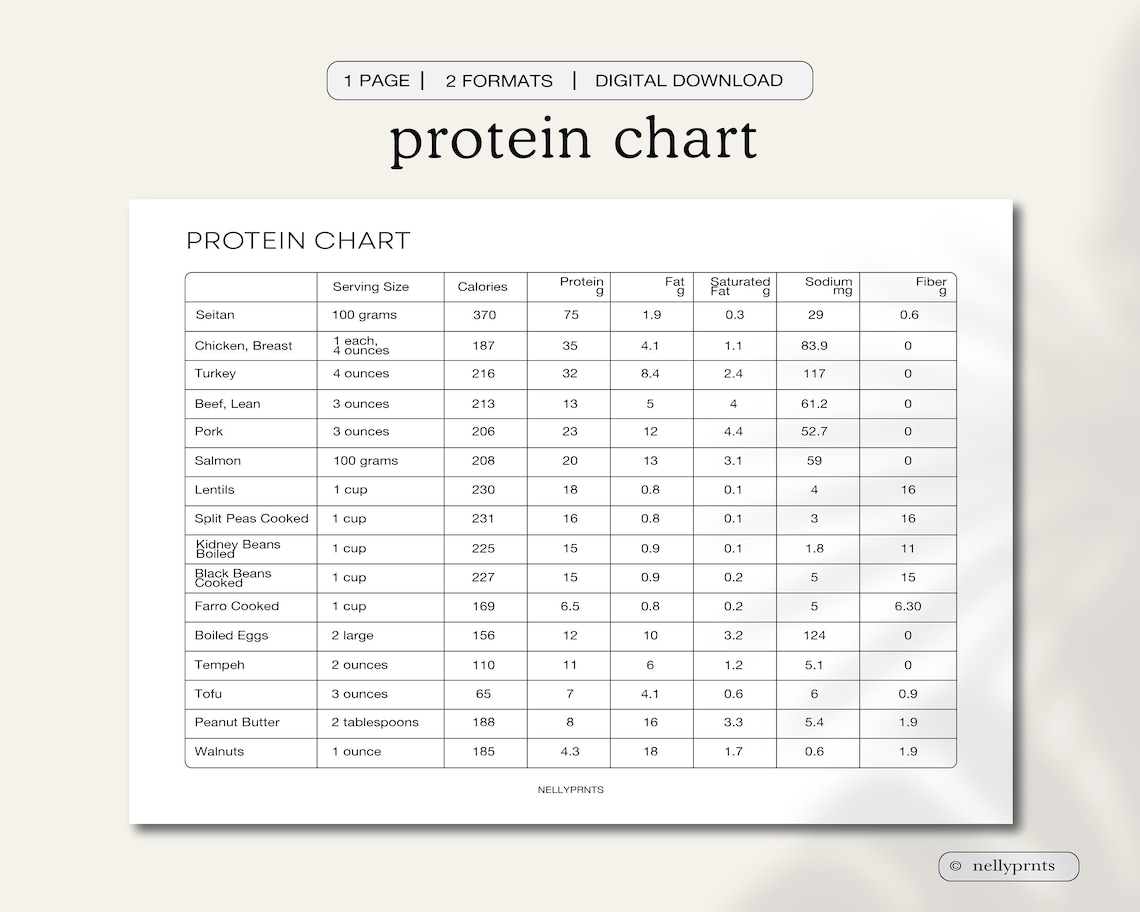 1 PAGE | 2 FORMATS | DIGITAL DOWNLOAD

protein chart

PROTEIN CHART

| | Serving Size | Calories | Protein g | Fat g | Saturated Fat g | Sodium mg | Fiber g |
|---|---|---|---|---|---|---|---|
| Seitan | 100 grams | 370 | 75 | 1.9 | 0.3 | 29 | 0.6 |
| Chicken, Breast | 1 each, 4 ounces | 187 | 35 | 4.1 | 1.1 | 83.9 | 0 |
| Turkey | 4 ounces | 216 | 32 | 8.4 | 2.4 | 117 | 0 |
| Beef, Lean | 3 ounces | 213 | 13 | 5 | 4 | 61.2 | 0 |
| Pork | 3 ounces | 206 | 23 | 12 | 4.4 | 52.7 | 0 |
| Salmon | 100 grams | 208 | 20 | 13 | 3.1 | 59 | 0 |
| Lentils | 1 cup | 230 | 18 | 0.8 | 0.1 | 4 | 16 |
| Split Peas Cooked | 1 cup | 231 | 16 | 0.8 | 0.1 | 3 | 16 |
| Kidney Beans Boiled | 1 cup | 225 | 15 | 0.9 | 0.1 | 1.8 | 11 |
| Black Beans Cooked | 1 cup | 227 | 15 | 0.9 | 0.2 | 5 | 15 |
| Farro Cooked | 1 cup | 169 | 6.5 | 0.8 | 0.2 | 5 | 6.30 |
| Boiled Eggs | 2 large | 156 | 12 | 10 | 3.2 | 124 | 0 |
| Tempeh | 2 ounces | 110 | 11 | 6 | 1.2 | 5.1 | 0 |
| Tofu | 3 ounces | 65 | 7 | 4.1 | 0.6 | 6 | 0.9 |
| Peanut Butter | 2 tablespoons | 188 | 8 | 16 | 3.3 | 5.4 | 1.9 |
| Walnuts | 1 ounce | 185 | 4.3 | 18 | 1.7 | 0.6 | 1.9 |

NELLYPRNTS

© nellyprnts